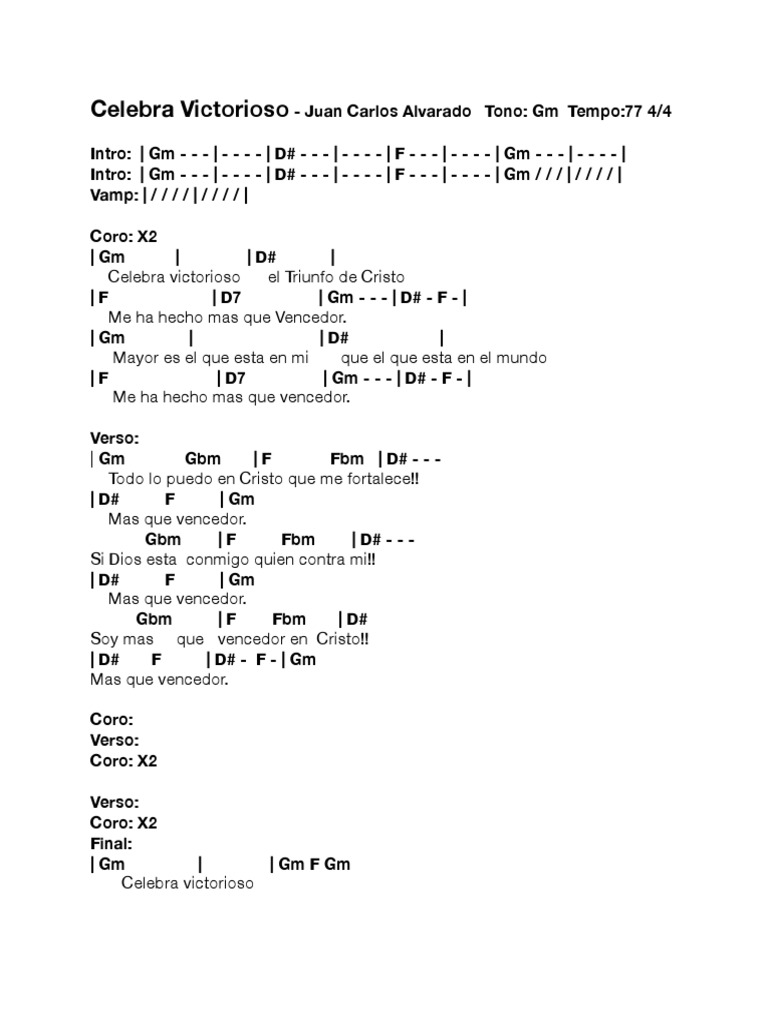 Celebra Victorioso - Juan Carlos Alvarado Tono: Gm Tempo:77 4/4

Intro: | Gm - - - | - - - - | D# - - - | - - - - | F - - - | - - - - | Gm - - - | - - - - |
Intro: | Gm - - - | - - - - | D# - - - | - - - - | F - - - | - - - - | Gm / / / | / / / / |
Vamp: | / / / / | / / / / |

Coro: X2
| Gm | | D# |
Celebra victorioso el Triunfo de Cristo
| F | D7 | Gm - - - | D# - F - |
Me ha hecho mas que Vencedor.
| Gm | | D# |
Mayor es el que esta en mi que el que esta en el mundo
| F | D7 | Gm - - - | D# - F - |
Me ha hecho mas que vencedor.

Verso:
| Gm Gbm | F Fbm | D# - - -
Todo lo puedo en Cristo que me fortalece!!
| D# F | Gm
Mas que vencedor.
Gbm | F Fbm | D# - - -
Si Dios esta conmigo quien contra mi!!
| D# F | Gm
Mas que vencedor.
Gbm | F Fbm | D#
Soy mas que vencedor en Cristo!!
| D# F | D# - F - | Gm
Mas que vencedor.

Coro:
Verso:
Coro: X2

Verso:
Coro: X2
Final:
| Gm | | Gm F Gm
Celebra victorioso